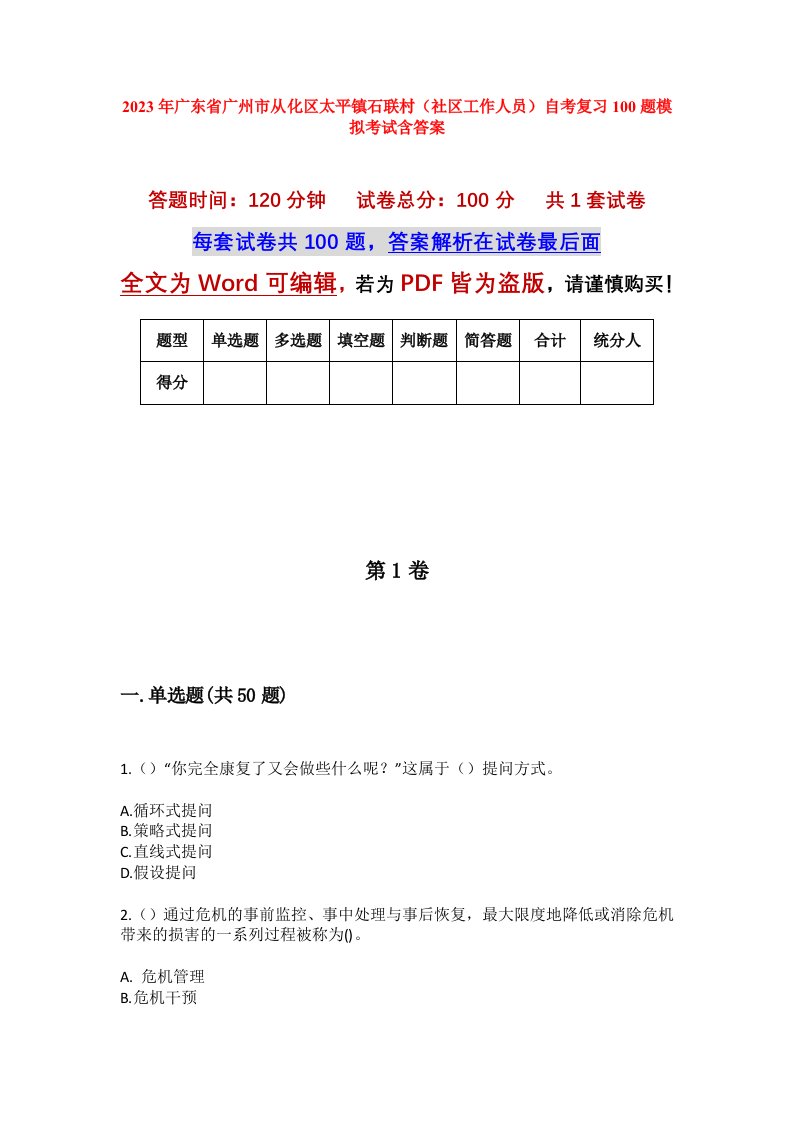 2023年广东省广州市从化区太平镇石联村（社区工作人员）自考复习100题模拟考试含答案

答题时间：120分钟　　试卷总分：100分　　共1套试卷

每套试卷共100题，答案解析在试卷最后面

全文为Word可编辑，若为PDF皆为盗版，请谨慎购买！

| 题型 | 单选题 | 多选题 | 填空题 | 判断题 | 简答题 | 合计 | 统分人 |
|---|---|---|---|---|---|---|---|
| 得分 | | | | | | | |

第1卷

一.单选题(共50题)

1.（）“你完全康复了又会做些什么呢？”这属于（）提问方式。

A.循环式提问
B.策略式提问
C.直线式提问
D.假设提问

2.（）通过危机的事前监控、事中处理与事后恢复，最大限度地降低或消除危机带来的损害的一系列过程被称为()。

A. 危机管理
B.危机干预